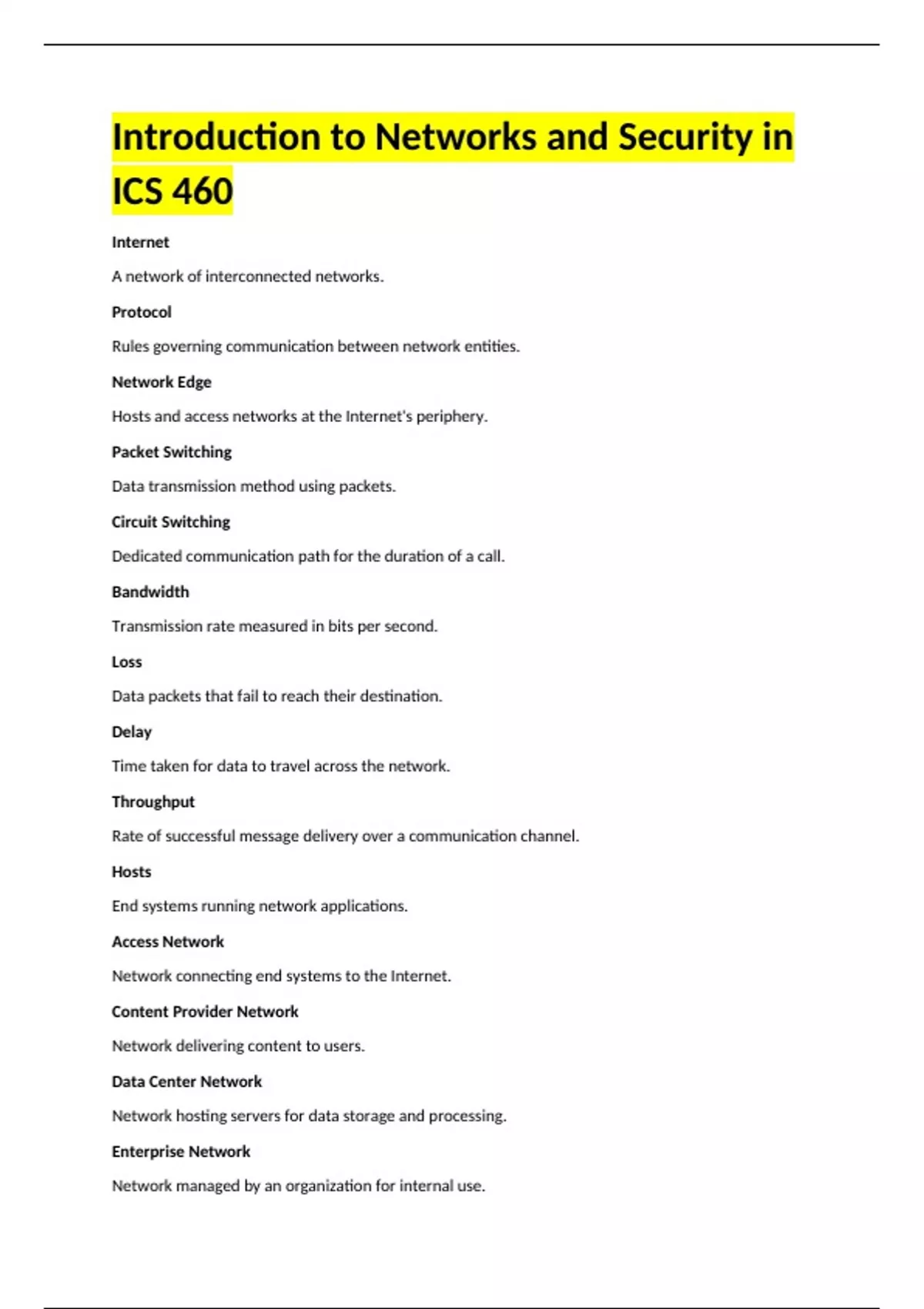 Introduction to Networks and Security in ICS 460

Internet

A network of interconnected networks.

Protocol

Rules governing communication between network entities.

Network Edge

Hosts and access networks at the Internet's periphery.

Packet Switching

Data transmission method using packets.

Circuit Switching

Dedicated communication path for the duration of a call.

Bandwidth

Transmission rate measured in bits per second.

Loss

Data packets that fail to reach their destination.

Delay

Time taken for data to travel across the network.

Throughput

Rate of successful message delivery over a communication channel.

Hosts

End systems running network applications.

Access Network

Network connecting end systems to the Internet.

Content Provider Network

Network delivering content to users.

Data Center Network

Network hosting servers for data storage and processing.

Enterprise Network

Network managed by an organization for internal use.